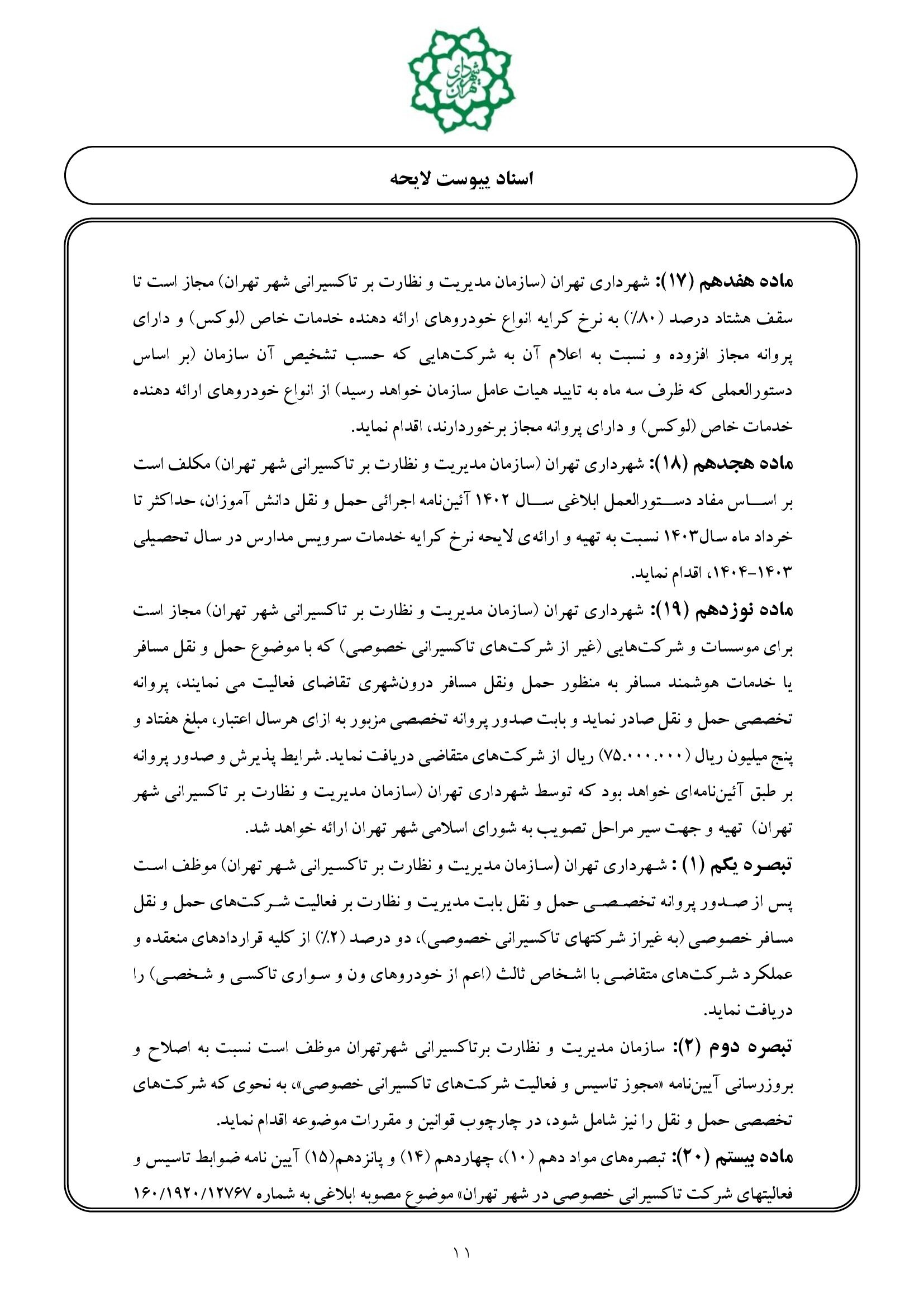 شهرداری تهران

اسناد پیوست لایحه

ماده هفدهم (۱۷): شهرداری تهران (سازمان مدیریت و نظارت بر تاکسیرانی شهر تهران) مجاز است تا سقف هشتاد درصد (۸۰٪) به نرخ کرایه انواع خودروهای ارائه دهنده خدمات خاص (لوکس) و دارای پروانه مجاز افزوده و نسبت به اعلام آن به شرکت‌هایی که حسب تشخیص آن سازمان (بر اساس دستورالعملی که ظرف سه ماه به تایید هیات عامل سازمان خواهد رسید) از انواع خودروهای ارائه دهنده خدمات خاص (لوکس) و دارای پروانه مجاز برخوردارند، اقدام نماید.

ماده هجدهم (۱۸): شهرداری تهران (سازمان مدیریت و نظارت بر تاکسیرانی شهر تهران) مکلف است بر اساس مفاد دستورالعمل ابلاغی سال ۱۴۰۲ آئین‌نامه اجرائی حمل و نقل دانش آموزان، حداکثر تا خرداد ماه سال۱۴۰۳ نسبت به تهیه و ارائه‌ی لایحه نرخ کرایه خدمات سرویس مدارس در سال تحصیلی ۱۴۰۳-۱۴۰۴، اقدام نماید.

ماده نوزدهم (۱۹): شهرداری تهران (سازمان مدیریت و نظارت بر تاکسیرانی شهر تهران) مجاز است برای موسسات و شرکت‌هایی (غیر از شرکت‌های تاکسیرانی خصوصی) که با موضوع حمل و نقل مسافر یا خدمات هوشمند مسافر به منظور حمل ونقل مسافر درون‌شهری تقاضای فعالیت می نمایند، پروانه تخصصی حمل و نقل صادر نماید و بابت صدور پروانه تخصصی مزبور به ازای هرسال اعتبار، مبلغ هفتاد و پنج میلیون ریال (۷۵.۰۰۰.۰۰۰) ریال از شرکت‌های متقاضی دریافت نماید. شرایط پذیرش و صدور پروانه بر طبق آئین‌نامه‌ای خواهد بود که توسط شهرداری تهران (سازمان مدیریت و نظارت بر تاکسیرانی شهر تهران) تهیه و جهت سیر مراحل تصویب به شورای اسلامی شهر تهران ارائه خواهد شد.

تبصره یکم (۱) : شهرداری تهران (سازمان مدیریت و نظارت بر تاکسیرانی شهر تهران) موظف است پس از صدور پروانه تخصصی حمل و نقل بابت مدیریت و نظارت بر فعالیت شرکت‌های حمل و نقل مسافر خصوصی (به غیراز شرکتهای تاکسیرانی خصوصی)، دو درصد (۲٪) از کلیه قراردادهای منعقده و عملکرد شرکت‌های متقاضی با اشخاص ثالث (اعم از خودروهای ون و سواری تاکسی و شخصی) را دریافت نماید.

تبصره دوم (۲): سازمان مدیریت و نظارت برتاکسیرانی شهرتهران موظف است نسبت به اصلاح و بروزرسانی آیین‌نامه «مجوز تاسیس و فعالیت شرکت‌های تاکسیرانی خصوصی»، به نحوی که شرکت‌های تخصصی حمل و نقل را نیز شامل شود، در چارچوب قوانین و مقررات موضوعه اقدام نماید.

ماده بیستم (۲۰): تبصره‌های مواد دهم (۱۰)، چهاردهم (۱۴) و پانزدهم(۱۵) آیین نامه ضوابط تاسیس و فعالیتهای شرکت تاکسیرانی خصوصی در شهر تهران» موضوع مصوبه ابلاغی به شماره ۱۶۰/۱۹۲۰/۱۲۷۶۷

۱۱